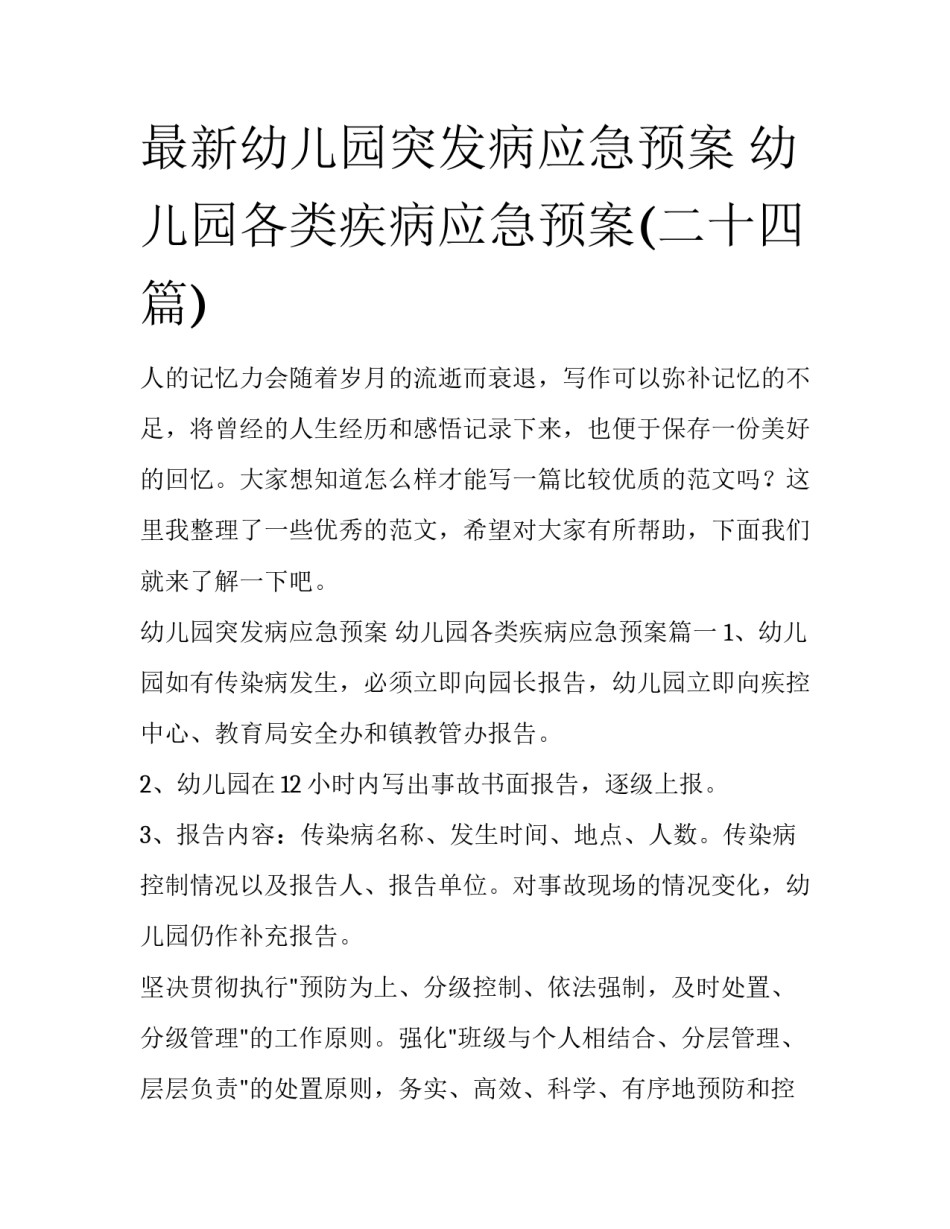 最新幼儿园突发病应急预案 幼儿园各类疾病应急预案(二十四篇)

人的记忆力会随着岁月的流逝而衰退，写作可以弥补记忆的不足，将曾经的人生经历和感悟记录下来，也便于保存一份美好的回忆。大家想知道怎么样才能写一篇比较优质的范文吗？这里我整理了一些优秀的范文，希望对大家有所帮助，下面我们就来了解一下吧。

幼儿园突发病应急预案 幼儿园各类疾病应急预案篇一 1、幼儿园如有传染病发生，必须立即向园长报告，幼儿园立即向疾控中心、教育局安全办和镇教管办报告。

2、幼儿园在12小时内写出事故书面报告，逐级上报。

3、报告内容：传染病名称、发生时间、地点、人数。传染病控制情况以及报告人、报告单位。对事故现场的情况变化，幼儿园仍作补充报告。

坚决贯彻执行"预防为上、分级控制、依法强制，及时处置、分级管理"的工作原则。强化"班级与个人相结合、分层管理、层层负责"的处置原则，务实、高效、科学、有序地预防和控